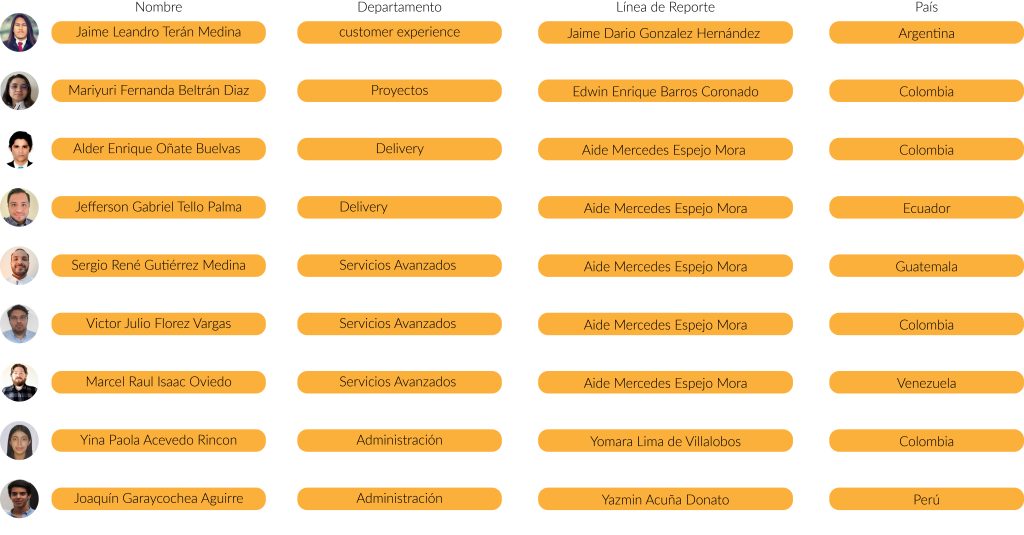 | Nombre | Departamento | Línea de Reporte | País |
|---|---|---|---|
| Jaime Leandro Terán Medina | customer experience | Jaime Dario Gonzalez Hernández | Argentina |
| Mariyuri Fernanda Beltrán Diaz | Proyectos | Edwin Enrique Barros Coronado | Colombia |
| Alder Enrique Oñate Buelvas | Delivery | Aide Mercedes Espejo Mora | Colombia |
| Jefferson Gabriel Tello Palma | Delivery | Aide Mercedes Espejo Mora | Ecuador |
| Sergio René Gutiérrez Medina | Servicios Avanzados | Aide Mercedes Espejo Mora | Guatemala |
| Victor Julio Florez Vargas | Servicios Avanzados | Aide Mercedes Espejo Mora | Colombia |
| Marcel Raul Isaac Oviedo | Servicios Avanzados | Aide Mercedes Espejo Mora | Venezuela |
| Yina Paola Acevedo Rincon | Administración | Yomara Lima de Villalobos | Colombia |
| Joaquín Garaycochea Aguirre | Administración | Yazmin Acuña Donato | Perú |